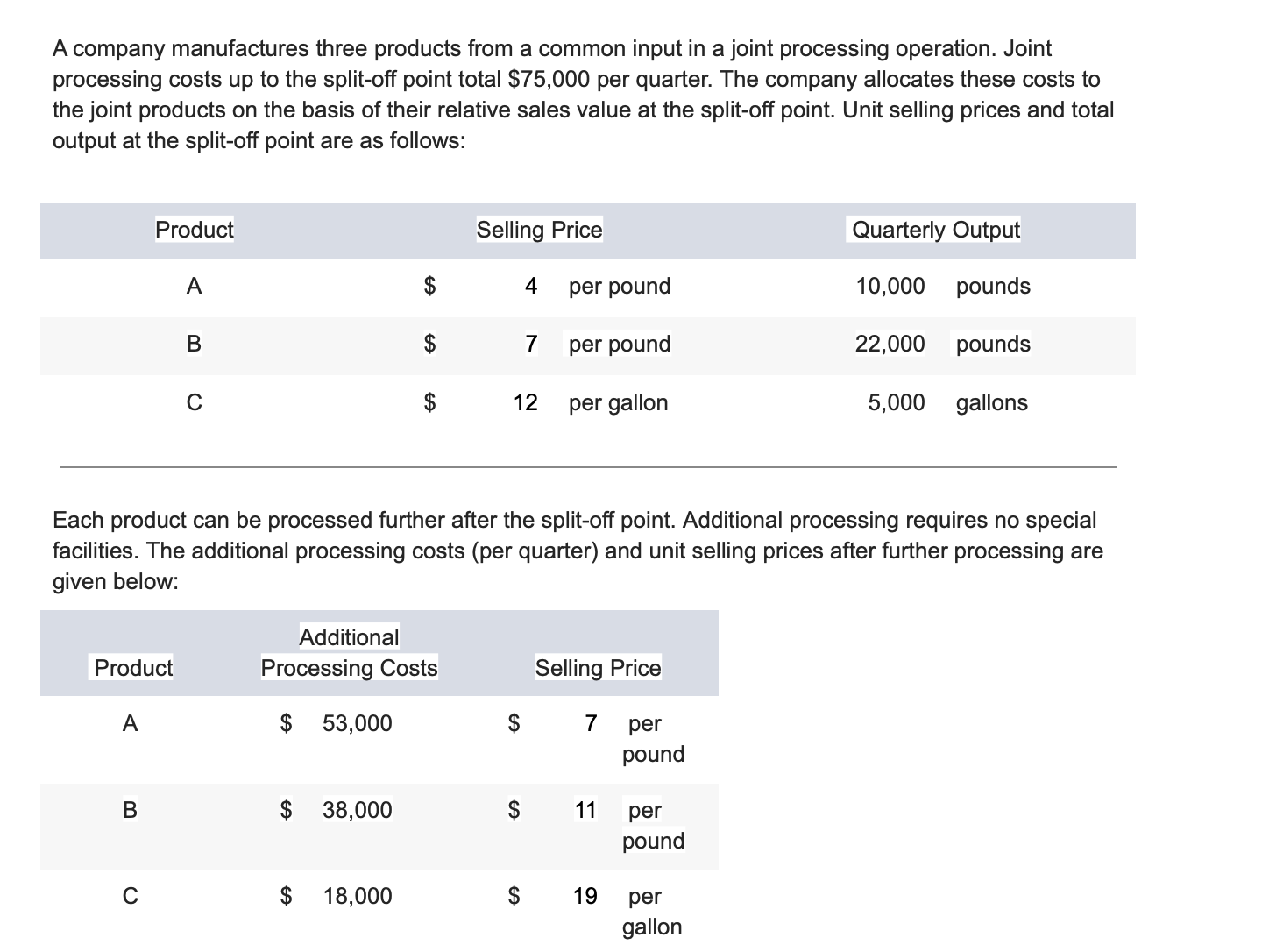 A company manufactures three products from a common input in a joint processing operation. Joint processing costs up to the split-off point total \$75,000 per quarter. The company allocates these costs to the joint products on the basis of their relative sales value at the split-off point. Unit selling prices and total output at the split-off point are as follows:

| Product | Selling Price | Quarterly Output |
|---|---|---|
| A | \$ 4 per pound | 10,000 pounds |
| B | \$ 7 per pound | 22,000 pounds |
| C | \$ 12 per gallon | 5,000 gallons |

Each product can be processed further after the split-off point. Additional processing requires no special facilities. The additional processing costs (per quarter) and unit selling prices after further processing are given below:

| Product | Additional Processing Costs | Selling Price |
|---|---|---|
| A | \$ 53,000 | \$ 7 per pound |
| B | \$ 38,000 | \$ 11 per pound |
| C | \$ 18,000 | \$ 19 per gallon |